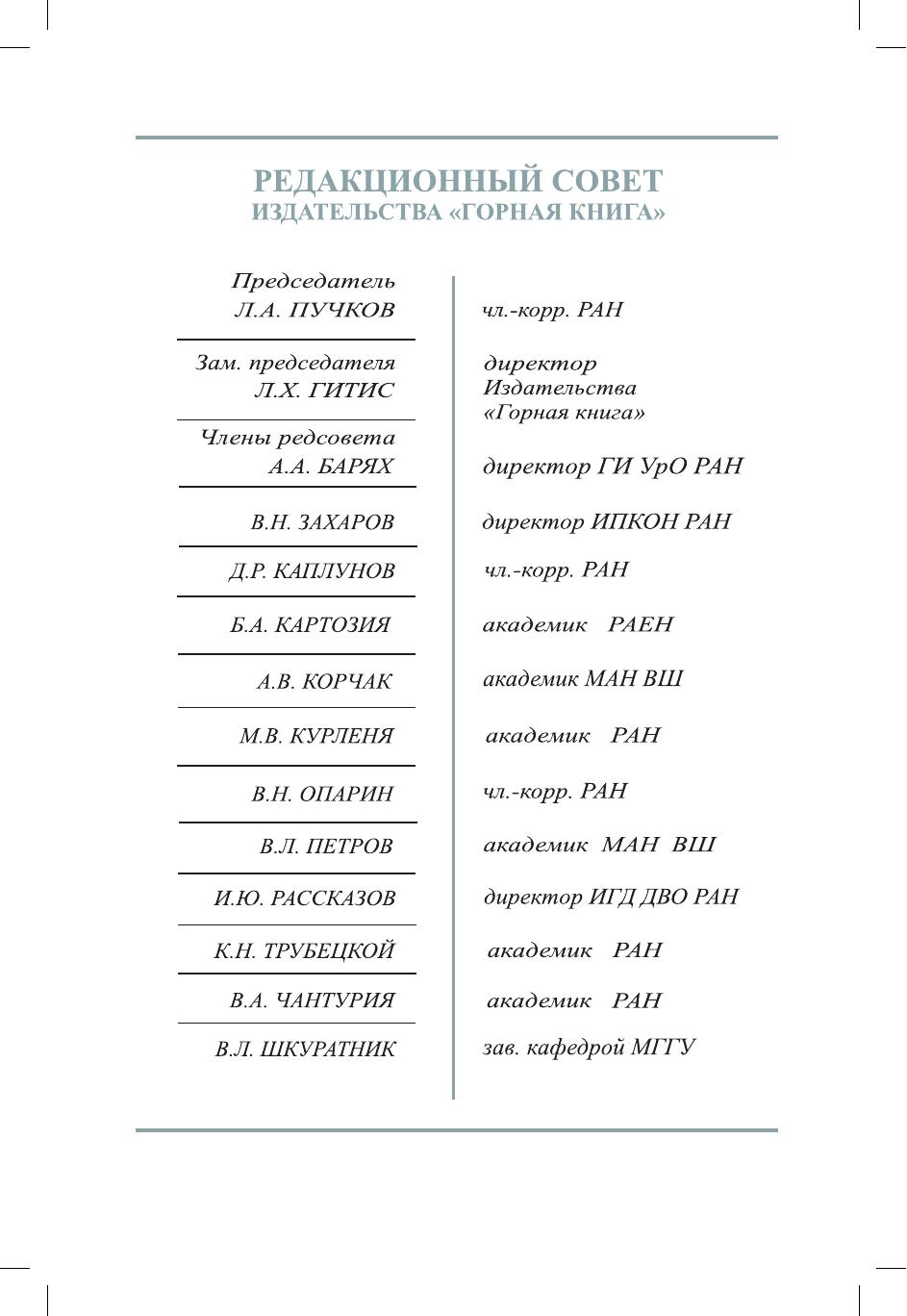 РЕДАКЦИОННЫЙ СОВЕТ
ИЗДАТЕЛЬСТВА «ГОРНАЯ КНИГА»

| | |
|---|---|
| Председатель Л.А. ПУЧКОВ | чл.-корр. РАН |
| Зам. председателя Л.Х. ГИТИС | директор Издательства «Горная книга» |
| Члены редсовета А.А. БАРЯХ | директор ГИ УрО РАН |
| В.Н. ЗАХАРОВ | директор ИПКОН РАН |
| Д.Р. КАПЛУНОВ | чл.-корр. РАН |
| Б.А. КАРТОЗИЯ | академик РАЕН |
| А.В. КОРЧАК | академик МАН ВШ |
| М.В. КУРЛЕНЯ | академик РАН |
| В.Н. ОПАРИН | чл.-корр. РАН |
| В.Л. ПЕТРОВ | академик МАН ВШ |
| И.Ю. РАССКАЗОВ | директор ИГД ДВО РАН |
| К.Н. ТРУБЕЦКОЙ | академик РАН |
| В.А. ЧАНТУРИЯ | академик РАН |
| В.Л. ШКУРАТНИК | зав. кафедрой МГГУ |